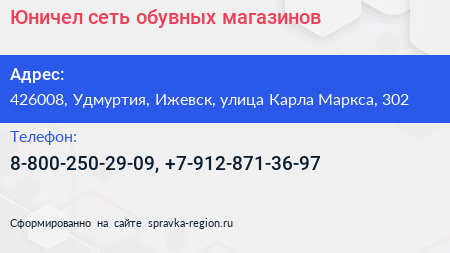 Юничел сеть обувных магазинов

Адрес:
426008, Удмуртия, Ижевск, улица Карла Маркса, 302

Телефон:
8-800-250-29-09, +7-912-871-36-97

Сформированно на сайте spravka-region.ru